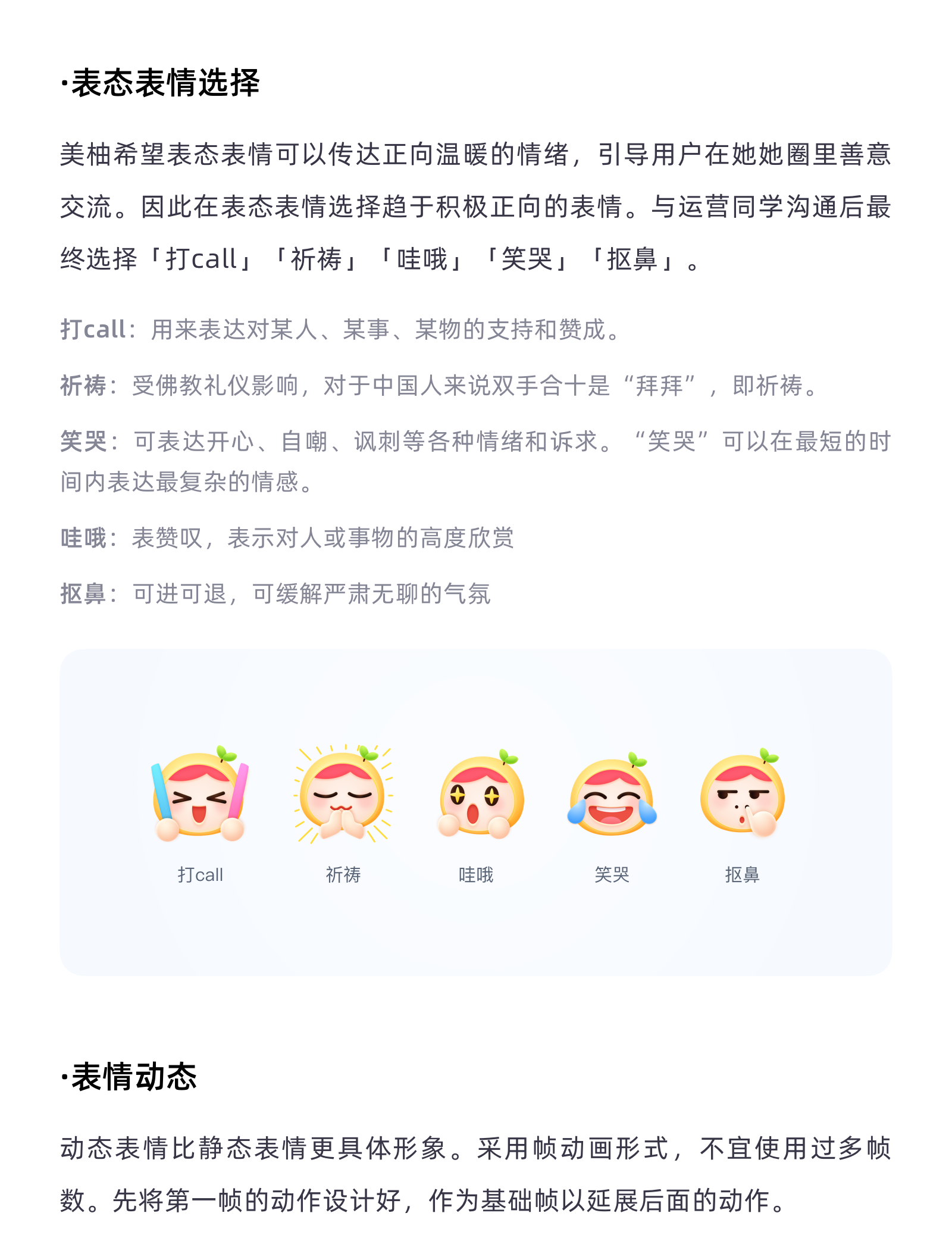 ·表态表情选择

美柚希望表态表情可以传达正向温暖的情绪，引导用户在她她圈里善意交流。因此在表态表情选择趋于积极正向的表情。与运营同学沟通后最终选择「打call」「祈祷」「哇哦」「笑哭」「抠鼻」。

打call：用来表达对某人、某事、某物的支持和赞成。

祈祷：受佛教礼仪影响，对于中国人来说双手合十是“拜拜”，即祈祷。

笑哭：可表达开心、自嘲、讽刺等各种情绪和诉求。“笑哭”可以在最短的时间内表达最复杂的情感。

哇哦：表赞叹，表示对人或事物的高度欣赏

抠鼻：可进可退，可缓解严肃无聊的气氛

打call 祈祷 哇哦 笑哭 抠鼻

·表情动态

动态表情比静态表情更具体形象。采用帧动画形式，不宜使用过多帧数。先将第一帧的动作设计好，作为基础帧以延展后面的动作。